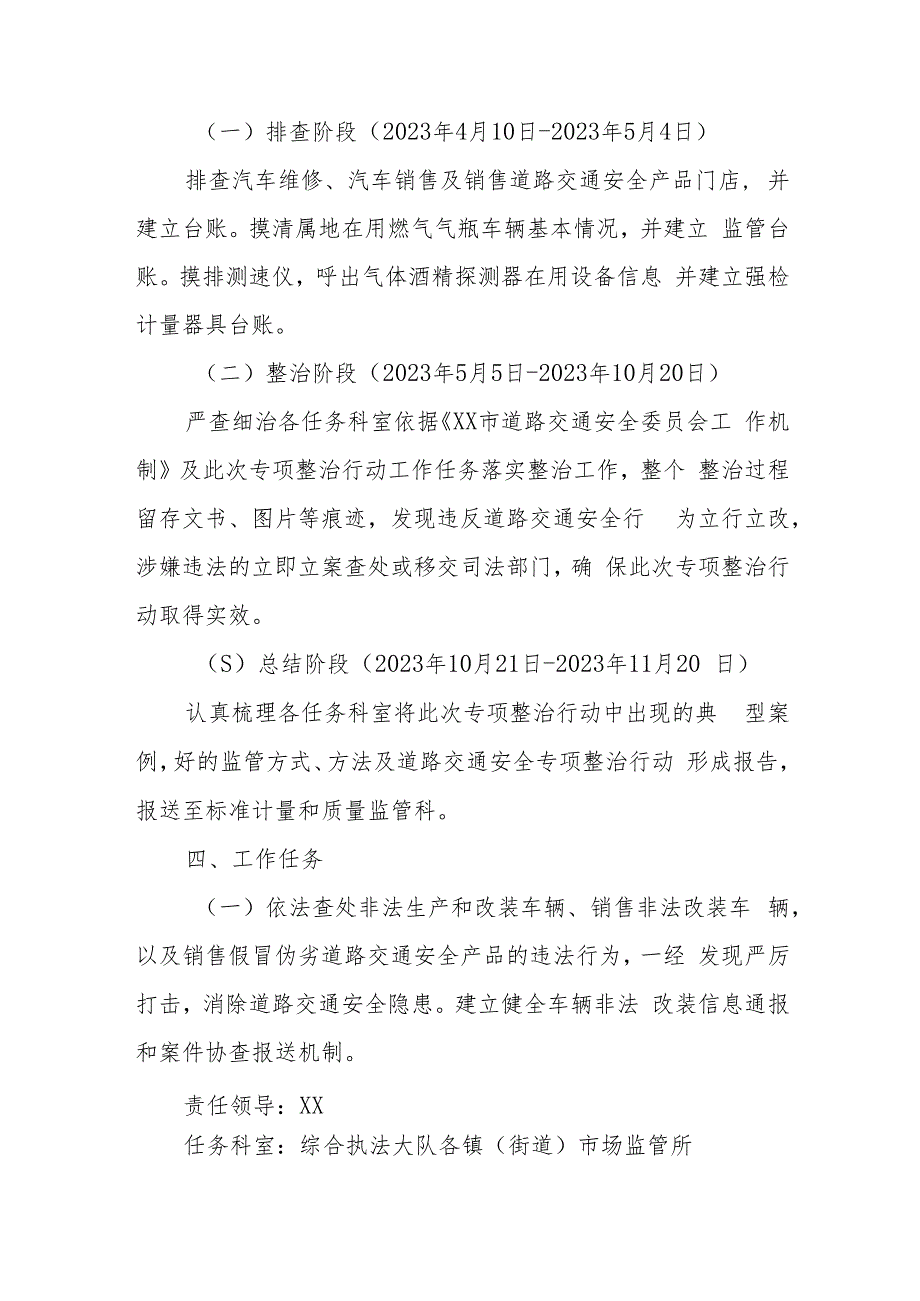 （一）排查阶段（2023年4月10日-2023年5月4日）

排查汽车维修、汽车销售及销售道路交通安全产品门店，并建立台账。摸清属地在用燃气气瓶车辆基本情况，并建立 监管台账。摸排测速仪，呼出气体酒精探测器在用设备信息 并建立强检计量器具台账。

（二）整治阶段（2023年5月5日-2023年10月20日）

严查细治各任务科室依据《XX市道路交通安全委员会工 作机制》及此次专项整治行动工作任务落实整治工作，整个 整治过程留存文书、图片等痕迹，发现违反道路交通安全行 为立行立改，涉嫌违法的立即立案查处或移交司法部门，确 保此次专项整治行动取得实效。

（S）总结阶段（2023年10月21日-2023年11月20 日）

认真梳理各任务科室将此次专项整治行动中出现的典 型案例，好的监管方式、方法及道路交通安全专项整治行动 形成报告，报送至标准计量和质量监管科。

四、工作任务

（一）依法查处非法生产和改装车辆、销售非法改装车 辆，以及销售假冒伪劣道路交通安全产品的违法行为，一经 发现严厉打击，消除道路交通安全隐患。建立健全车辆非法 改装信息通报和案件协查报送机制。

责任领导：XX
任务科室：综合执法大队各镇（街道）市场监管所